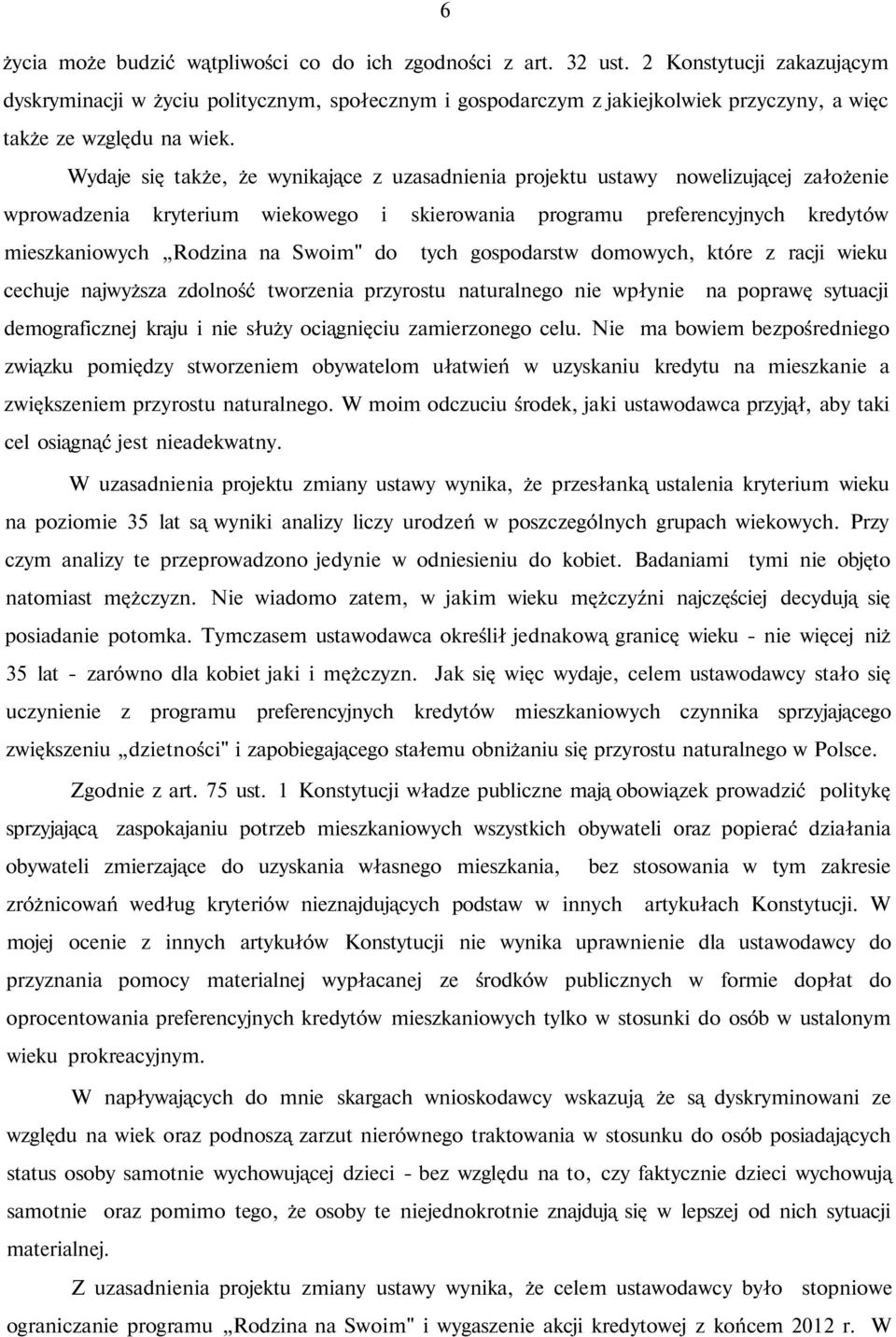 6

życia może budzić wątpliwości co do ich zgodności z art. 32 ust. 2 Konstytucji zakazującym dyskryminacji w życiu politycznym, społecznym i gospodarczym z jakiejkolwiek przyczyny, a więc także ze względu na wiek.

Wydaje się także, że wynikające z uzasadnienia projektu ustawy nowelizującej założenie wprowadzenia kryterium wiekowego i skierowania programu preferencyjnych kredytów mieszkaniowych „Rodzina na Swoim" do tych gospodarstw domowych, które z racji wieku cechuje najwyższa zdolność tworzenia przyrostu naturalnego nie wpłynie na poprawę sytuacji demograficznej kraju i nie służy ociągnięciu zamierzonego celu. Nie ma bowiem bezpośredniego związku pomiędzy stworzeniem obywatelom ułatwień w uzyskaniu kredytu na mieszkanie a zwiększeniem przyrostu naturalnego. W moim odczuciu środek, jaki ustawodawca przyjął, aby taki cel osiągnąć jest nieadekwatny.

W uzasadnienia projektu zmiany ustawy wynika, że przesłanką ustalenia kryterium wieku na poziomie 35 lat są wyniki analizy liczy urodzeń w poszczególnych grupach wiekowych. Przy czym analizy te przeprowadzono jedynie w odniesieniu do kobiet. Badaniami tymi nie objęto natomiast mężczyzn. Nie wiadomo zatem, w jakim wieku mężczyźni najczęściej decydują się posiadanie potomka. Tymczasem ustawodawca określił jednakową granicę wieku - nie więcej niż 35 lat - zarówno dla kobiet jaki i mężczyzn. Jak się więc wydaje, celem ustawodawcy stało się uczynienie z programu preferencyjnych kredytów mieszkaniowych czynnika sprzyjającego zwiększeniu „dzietności" i zapobiegającego stałemu obniżaniu się przyrostu naturalnego w Polsce.

Zgodnie z art. 75 ust. 1 Konstytucji władze publiczne mają obowiązek prowadzić politykę sprzyjającą zaspokajaniu potrzeb mieszkaniowych wszystkich obywateli oraz popierać działania obywateli zmierzające do uzyskania własnego mieszkania, bez stosowania w tym zakresie zróżnicowań według kryteriów nieznajdujących podstaw w innych artykułach Konstytucji. W mojej ocenie z innych artykułów Konstytucji nie wynika uprawnienie dla ustawodawcy do przyznania pomocy materialnej wypłacanej ze środków publicznych w formie dopłat do oprocentowania preferencyjnych kredytów mieszkaniowych tylko w stosunki do osób w ustalonym wieku prokreacyjnym.

W napływających do mnie skargach wnioskodawcy wskazują że są dyskryminowani ze względu na wiek oraz podnoszą zarzut nierównego traktowania w stosunku do osób posiadających status osoby samotnie wychowującej dzieci - bez względu na to, czy faktycznie dzieci wychowują samotnie oraz pomimo tego, że osoby te niejednokrotnie znajdują się w lepszej od nich sytuacji materialnej.

Z uzasadnienia projektu zmiany ustawy wynika, że celem ustawodawcy było stopniowe ograniczanie programu „Rodzina na Swoim" i wygaszenie akcji kredytowej z końcem 2012 r. W